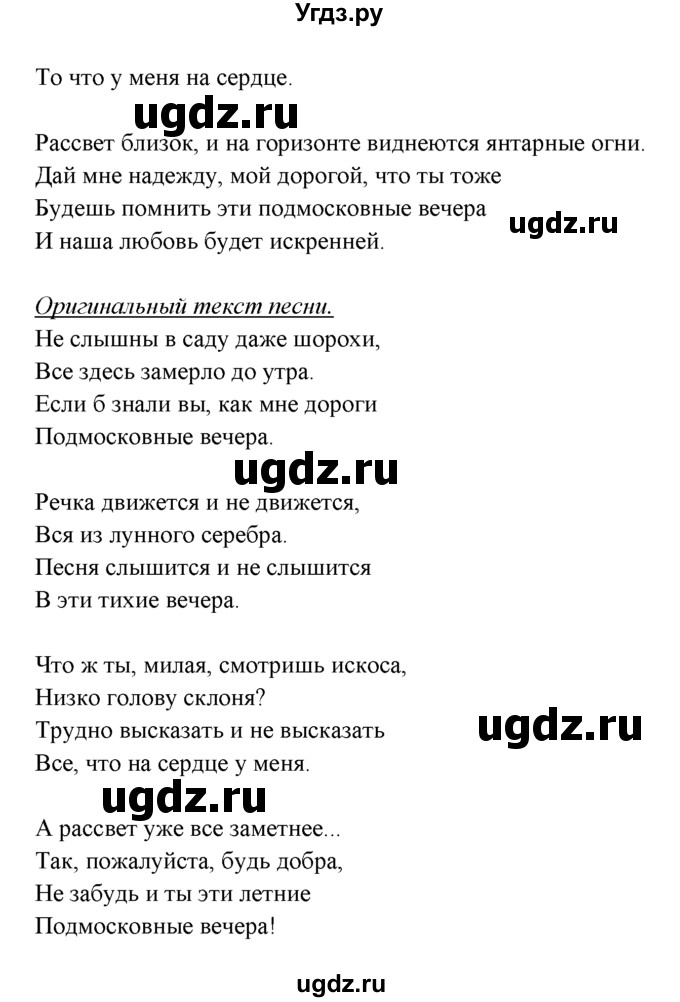 Угдз.ру

То что у меня на сердце.

ugdz.ru

Рассвет близок, и на горизонте виднеются янтарные огни.
Дай мне надежду, мой дорогой, что ты тоже
Будешь помнить эти подмосковные вечера
И наша любовь будет искренней.

ugdz.ru

Оригинальный текст песни.
Не слышны в саду даже шорохи,
Все здесь замерло до утра.
Если б знали вы, как мне дороги
Подмосковные вечера.

ugdz.ru

Речка движется и не движется,
Вся из лунного серебра.
Песня слышится и не слышится
В эти тихие вечера.

Что ж ты, милая, смотришь искоса,
Низко голову склоня?
Трудно высказать и не высказать
Все, что на сердце у меня.

ugdz.ru

ugdz.ru

А рассвет уже все заметнее...
Так, пожалуйста, будь добра,
Не забудь и ты эти летние
Подмосковные вечера!

ugdz.ru